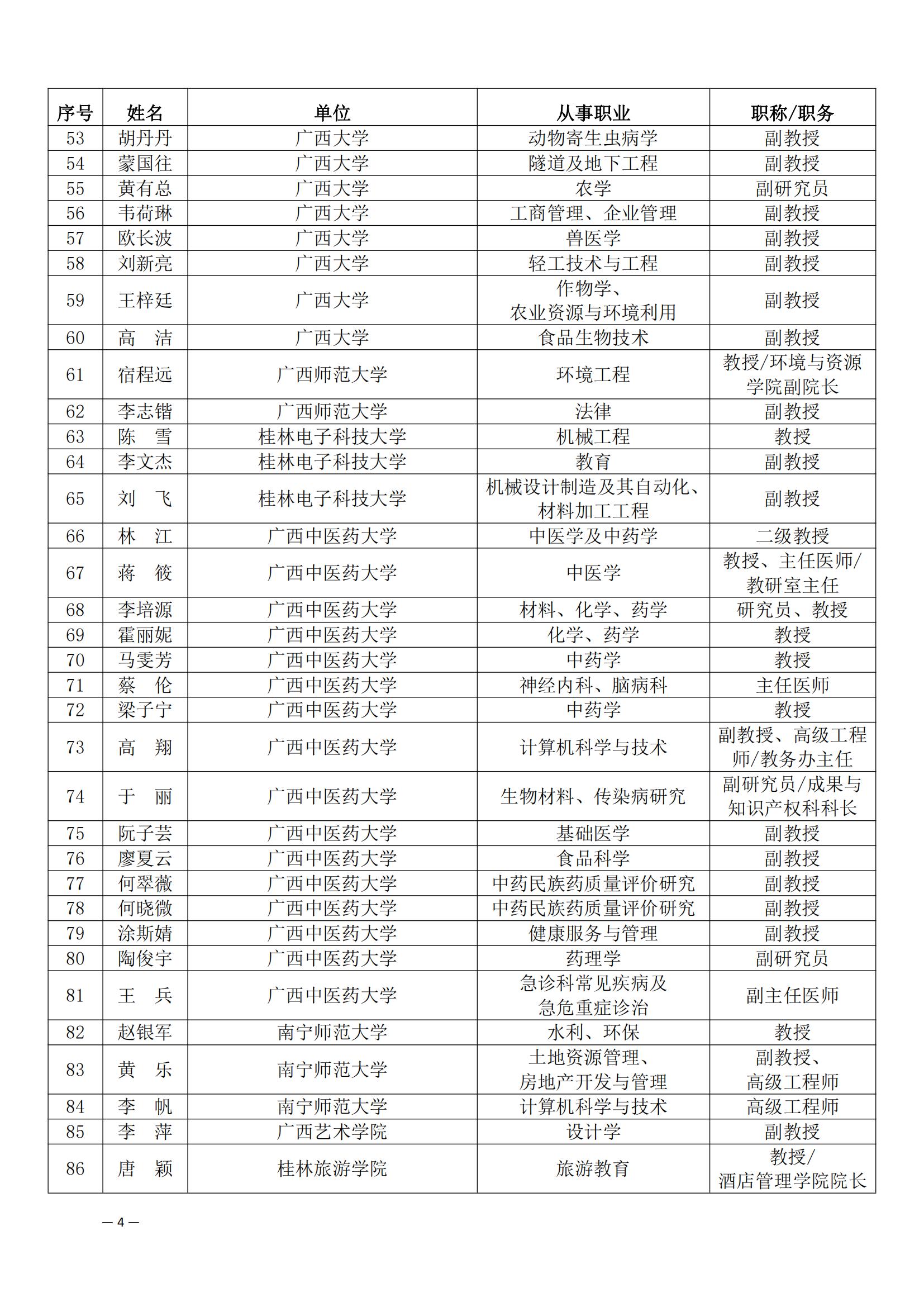 | 序号 | 姓名 | 单位 | 从事职业 | 职称/职务 |
|---|---|---|---|---|
| 53 | 胡丹丹 | 广西大学 | 动物寄生虫病学 | 副教授 |
| 54 | 蒙国往 | 广西大学 | 隧道及地下工程 | 副教授 |
| 55 | 黄有总 | 广西大学 | 农学 | 副研究员 |
| 56 | 韦荷琳 | 广西大学 | 工商管理、企业管理 | 副教授 |
| 57 | 欧长波 | 广西大学 | 兽医学 | 副教授 |
| 58 | 刘新亮 | 广西大学 | 轻工技术与工程 | 副教授 |
| 59 | 王梓廷 | 广西大学 | 作物学、农业资源与环境利用 | 副教授 |
| 60 | 高　洁 | 广西大学 | 食品生物技术 | 副教授 |
| 61 | 宿程远 | 广西师范大学 | 环境工程 | 教授/环境与资源学院副院长 |
| 62 | 李志锴 | 广西师范大学 | 法律 | 副教授 |
| 63 | 陈　雪 | 桂林电子科技大学 | 机械工程 | 教授 |
| 64 | 李文杰 | 桂林电子科技大学 | 教育 | 副教授 |
| 65 | 刘　飞 | 桂林电子科技大学 | 机械设计制造及其自动化、材料加工工程 | 副教授 |
| 66 | 林　江 | 广西中医药大学 | 中医学及中药学 | 二级教授 |
| 67 | 蒋　筱 | 广西中医药大学 | 中医学 | 教授、主任医师/教研室主任 |
| 68 | 李培源 | 广西中医药大学 | 材料、化学、药学 | 研究员、教授 |
| 69 | 霍丽妮 | 广西中医药大学 | 化学、药学 | 教授 |
| 70 | 马雯芳 | 广西中医药大学 | 中药学 | 教授 |
| 71 | 蔡　伦 | 广西中医药大学 | 神经内科、脑病科 | 主任医师 |
| 72 | 梁子宁 | 广西中医药大学 | 中药学 | 教授 |
| 73 | 高　翔 | 广西中医药大学 | 计算机科学与技术 | 副教授、高级工程师/教务办主任 |
| 74 | 于　丽 | 广西中医药大学 | 生物材料、传染病研究 | 副研究员/成果与知识产权科科长 |
| 75 | 阮子芸 | 广西中医药大学 | 基础医学 | 副教授 |
| 76 | 廖夏云 | 广西中医药大学 | 食品科学 | 副教授 |
| 77 | 何翠薇 | 广西中医药大学 | 中药民族药质量评价研究 | 副教授 |
| 78 | 何晓微 | 广西中医药大学 | 中药民族药质量评价研究 | 副教授 |
| 79 | 涂斯婧 | 广西中医药大学 | 健康服务与管理 | 副教授 |
| 80 | 陶俊宇 | 广西中医药大学 | 药理学 | 副研究员 |
| 81 | 王　兵 | 广西中医药大学 | 急诊科常见疾病及急危重症诊治 | 副主任医师 |
| 82 | 赵银军 | 南宁师范大学 | 水利、环保 | 教授 |
| 83 | 黄　乐 | 南宁师范大学 | 土地资源管理、房地产开发与管理 | 副教授、高级工程师 |
| 84 | 李　帆 | 南宁师范大学 | 计算机科学与技术 | 高级工程师 |
| 85 | 李　萍 | 广西艺术学院 | 设计学 | 副教授 |
| 86 | 唐　颖 | 桂林旅游学院 | 旅游教育 | 教授/酒店管理学院院长 |

— 4 —